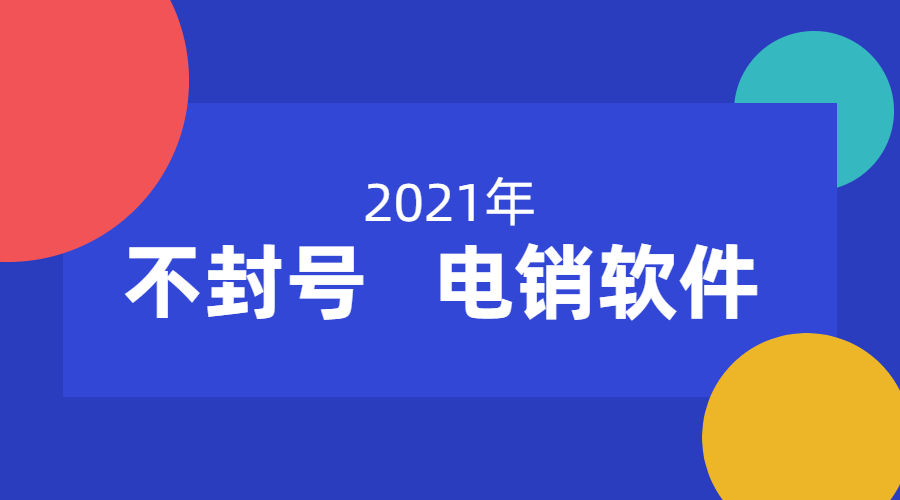 2021年
不封号　电销软件